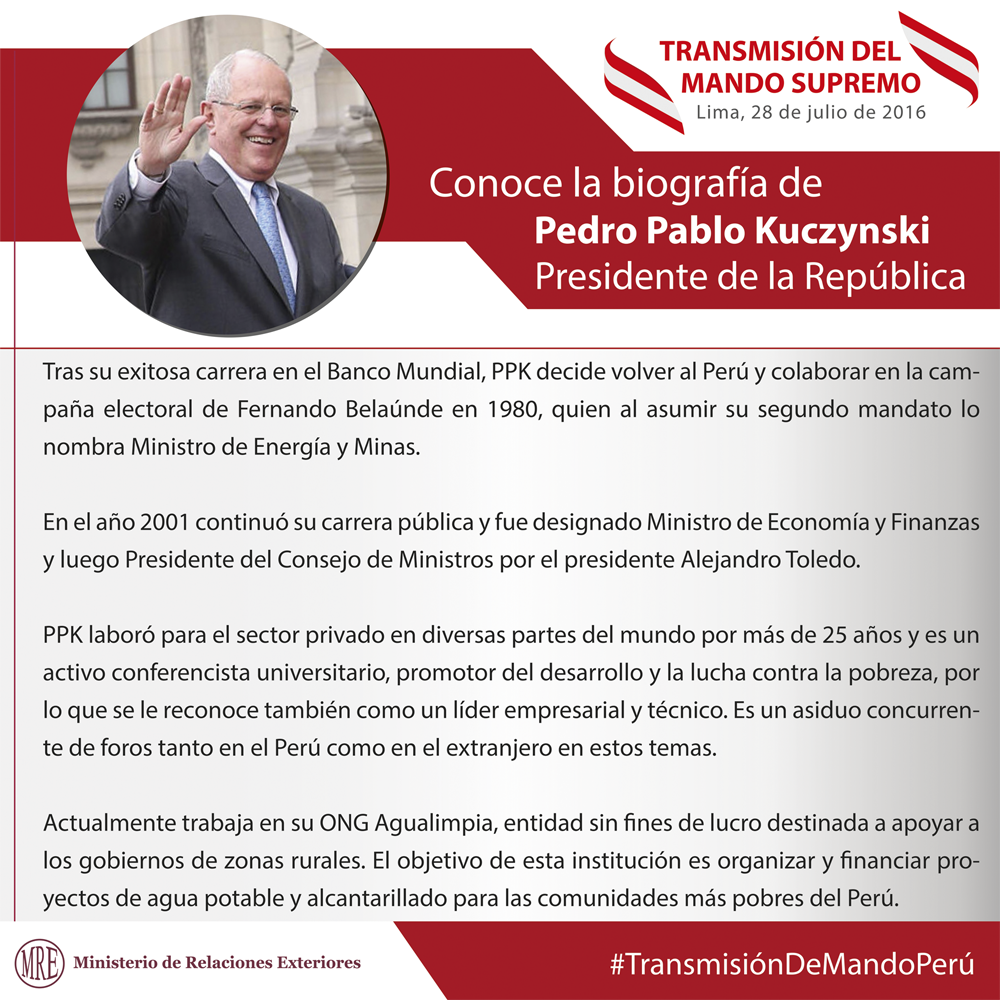 TRANSMISIÓN DEL MANDO SUPREMO
Lima, 28 de julio de 2016

Conoce la biografía de
Pedro Pablo Kuczynski
Presidente de la República

Tras su exitosa carrera en el Banco Mundial, PPK decide volver al Perú y colaborar en la campaña electoral de Fernando Belaúnde en 1980, quien al asumir su segundo mandato lo nombra Ministro de Energía y Minas.

En el año 2001 continuó su carrera pública y fue designado Ministro de Economía y Finanzas y luego Presidente del Consejo de Ministros por el presidente Alejandro Toledo.

PPK laboró para el sector privado en diversas partes del mundo por más de 25 años y es un activo conferencista universitario, promotor del desarrollo y la lucha contra la pobreza, por lo que se le reconoce también como un líder empresarial y técnico. Es un asiduo concurrente de foros tanto en el Perú como en el extranjero en estos temas.

Actualmente trabaja en su ONG Agualimpia, entidad sin fines de lucro destinada a apoyar a los gobiernos de zonas rurales. El objetivo de esta institución es organizar y financiar proyectos de agua potable y alcantarillado para las comunidades más pobres del Perú.

MRE Ministerio de Relaciones Exteriores

#TransmisiónDeMandoPerú